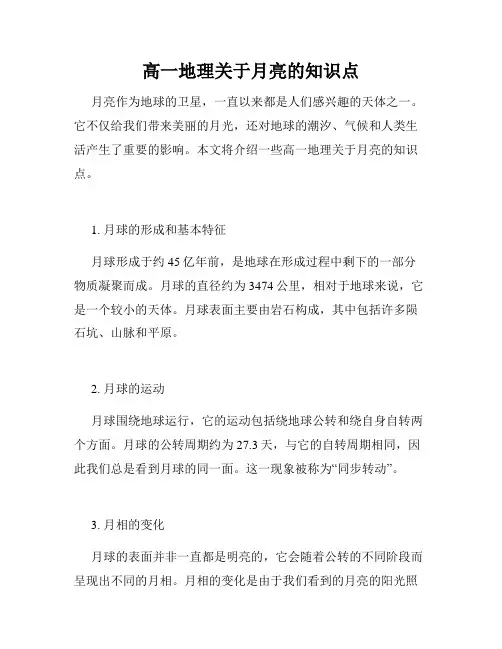 高一地理关于月亮的知识点

月亮作为地球的卫星，一直以来都是人们感兴趣的天体之一。它不仅给我们带来美丽的月光，还对地球的潮汐、气候和人类生活产生了重要的影响。本文将介绍一些高一地理关于月亮的知识点。

1. 月球的形成和基本特征

月球形成于约 45 亿年前，是地球在形成过程中剩下的一部分物质凝聚而成。月球的直径约为 3474 公里，相对于地球来说，它是一个较小的天体。月球表面主要由岩石构成，其中包括许多陨石坑、山脉和平原。

2. 月球的运动

月球围绕地球运行，它的运动包括绕地球公转和绕自身自转两个方面。月球的公转周期约为 27.3 天，与它的自转周期相同，因此我们总是看到月球的同一面。这一现象被称为“同步转动”。

3. 月相的变化

月球的表面并非一直都是明亮的，它会随着公转的不同阶段而呈现出不同的月相。月相的变化是由于我们看到的月亮的阳光照